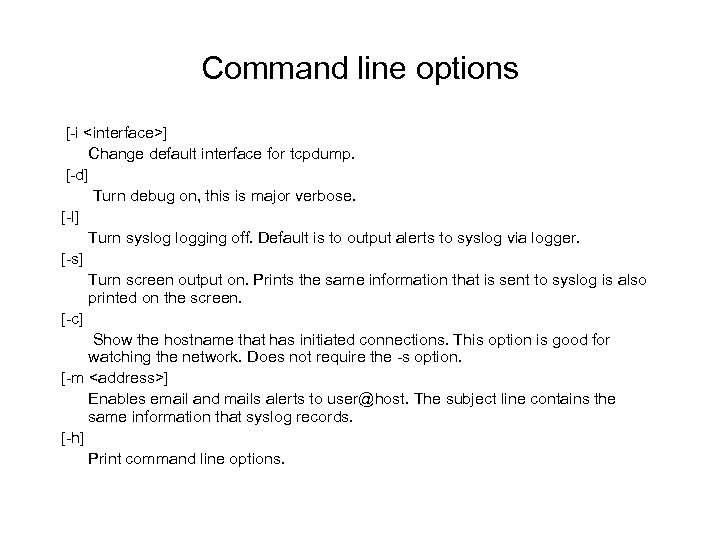 Command line options

[-i <interface>]

Change default interface for tcpdump.

[-d]

Turn debug on, this is major verbose.

[-l]

Turn syslog logging off. Default is to output alerts to syslog via logger.

[-s]

Turn screen output on. Prints the same information that is sent to syslog is also printed on the screen.

[-c]

Show the hostname that has initiated connections. This option is good for watching the network. Does not require the -s option.

[-m <address>]

Enables email and mails alerts to user@host. The subject line contains the same information that syslog records.

[-h]

Print command line options.